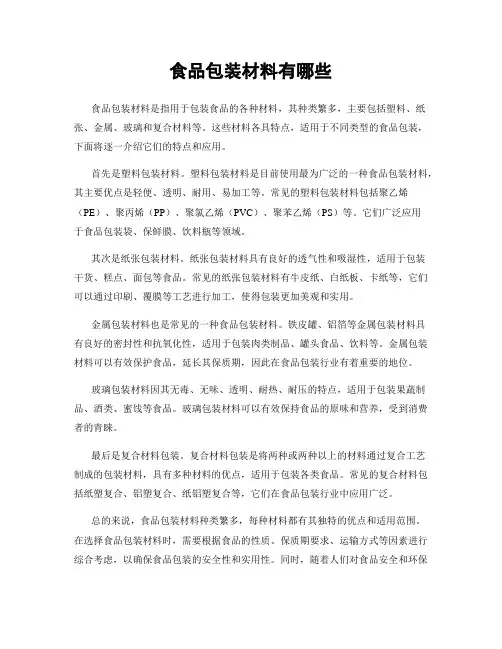 食品包装材料有哪些

食品包装材料是指用于包装食品的各种材料，其种类繁多，主要包括塑料、纸张、金属、玻璃和复合材料等。这些材料各具特点，适用于不同类型的食品包装，下面将逐一介绍它们的特点和应用。

首先是塑料包装材料。塑料包装材料是目前使用最为广泛的一种食品包装材料，其主要优点是轻便、透明、耐用、易加工等。常见的塑料包装材料包括聚乙烯（PE）、聚丙烯（PP）、聚氯乙烯（PVC）、聚苯乙烯（PS）等。它们广泛应用于食品包装袋、保鲜膜、饮料瓶等领域。

其次是纸张包装材料。纸张包装材料具有良好的透气性和吸湿性，适用于包装干货、糕点、面包等食品。常见的纸张包装材料有牛皮纸、白纸板、卡纸等，它们可以通过印刷、覆膜等工艺进行加工，使得包装更加美观和实用。

金属包装材料也是常见的一种食品包装材料。铁皮罐、铝箔等金属包装材料具有良好的密封性和抗氧化性，适用于包装肉类制品、罐头食品、饮料等。金属包装材料可以有效保护食品，延长其保质期，因此在食品包装行业有着重要的地位。

玻璃包装材料因其无毒、无味、透明、耐热、耐压的特点，适用于包装果蔬制品、酒类、蜜饯等食品。玻璃包装材料可以有效保持食品的原味和营养，受到消费者的青睐。

最后是复合材料包装。复合材料包装是将两种或两种以上的材料通过复合工艺制成的包装材料，具有多种材料的优点，适用于包装各类食品。常见的复合材料包括纸塑复合、铝塑复合、纸铝塑复合等，它们在食品包装行业中应用广泛。

总的来说，食品包装材料种类繁多，每种材料都有其独特的优点和适用范围。在选择食品包装材料时，需要根据食品的性质、保质期要求、运输方式等因素进行综合考虑，以确保食品包装的安全性和实用性。同时，随着人们对食品安全和环保